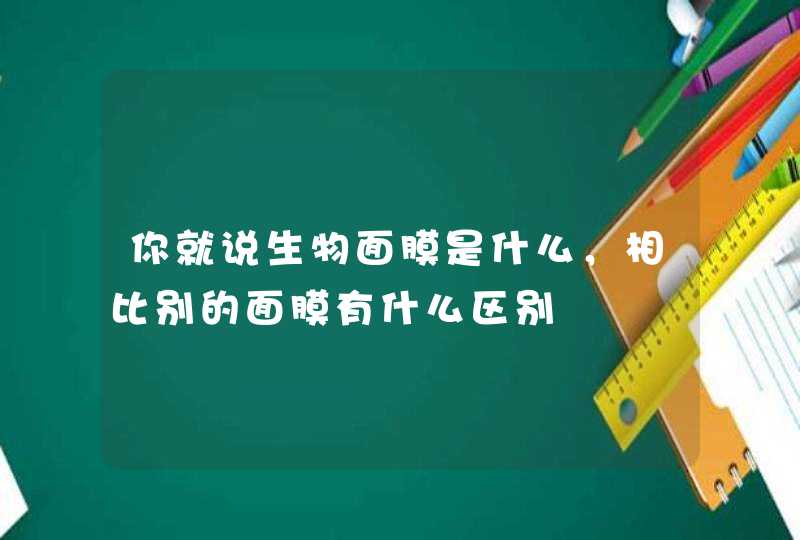 你就说生物面膜是什么，相比别的面膜有什么区别